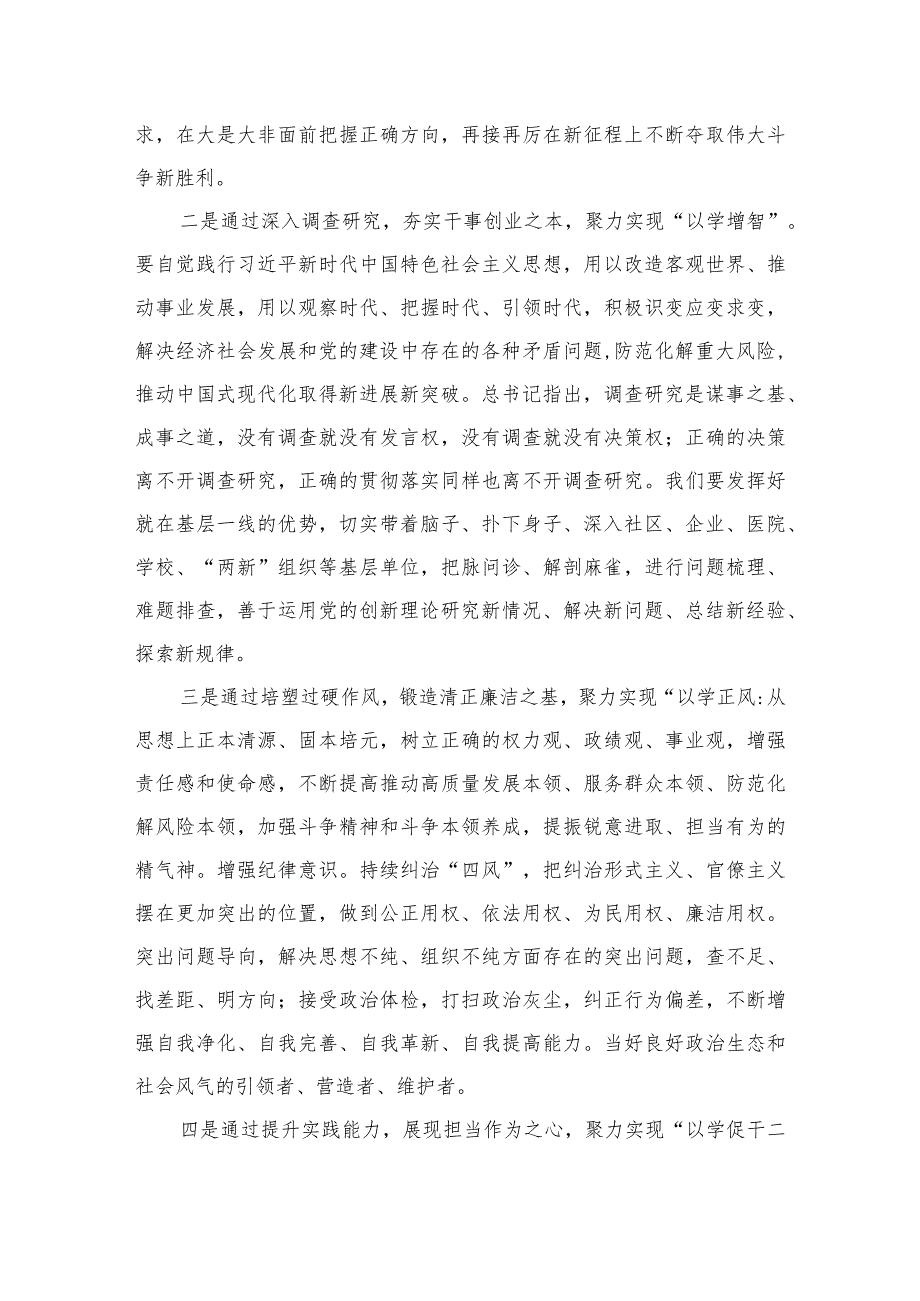 求，在大是大非面前把握正确方向，再接再厉在新征程上不断夺取伟大斗争新胜利。

二是通过深入调查研究，夯实干事创业之本，聚力实现“以学增智”。要自觉践行习近平新时代中国特色社会主义思想，用以改造客观世界、推动事业发展，用以观察时代、把握时代、引领时代，积极识变应变求变，解决经济社会发展和党的建设中存在的各种矛盾问题,防范化解重大风险，推动中国式现代化取得新进展新突破。总书记指出，调查研究是谋事之基、成事之道，没有调查就没有发言权，没有调查就没有决策权；正确的决策离不开调查研究，正确的贯彻落实同样也离不开调查研究。我们要发挥好就在基层一线的优势，切实带着脑子、扑下身子、深入社区、企业、医院、学校、“两新”组织等基层单位，把脉问诊、解剖麻雀，进行问题梳理、难题排查，善于运用党的创新理论研究新情况、解决新问题、总结新经验、探索新规律。

三是通过培塑过硬作风，锻造清正廉洁之基，聚力实现“以学正风:从思想上正本清源、固本培元，树立正确的权力观、政绩观、事业观，增强责任感和使命感，不断提高推动高质量发展本领、服务群众本领、防范化解风险本领，加强斗争精神和斗争本领养成，提振锐意进取、担当有为的精气神。增强纪律意识。持续纠治“四风”，把纠治形式主义、官僚主义摆在更加突出的位置，做到公正用权、依法用权、为民用权、廉洁用权。突出问题导向，解决思想不纯、组织不纯方面存在的突出问题，查不足、找差距、明方向；接受政治体检，打扫政治灰尘，纠正行为偏差，不断增强自我净化、自我完善、自我革新、自我提高能力。当好良好政治生态和社会风气的引领者、营造者、维护者。

四是通过提升实践能力，展现担当作为之心，聚力实现“以学促干二